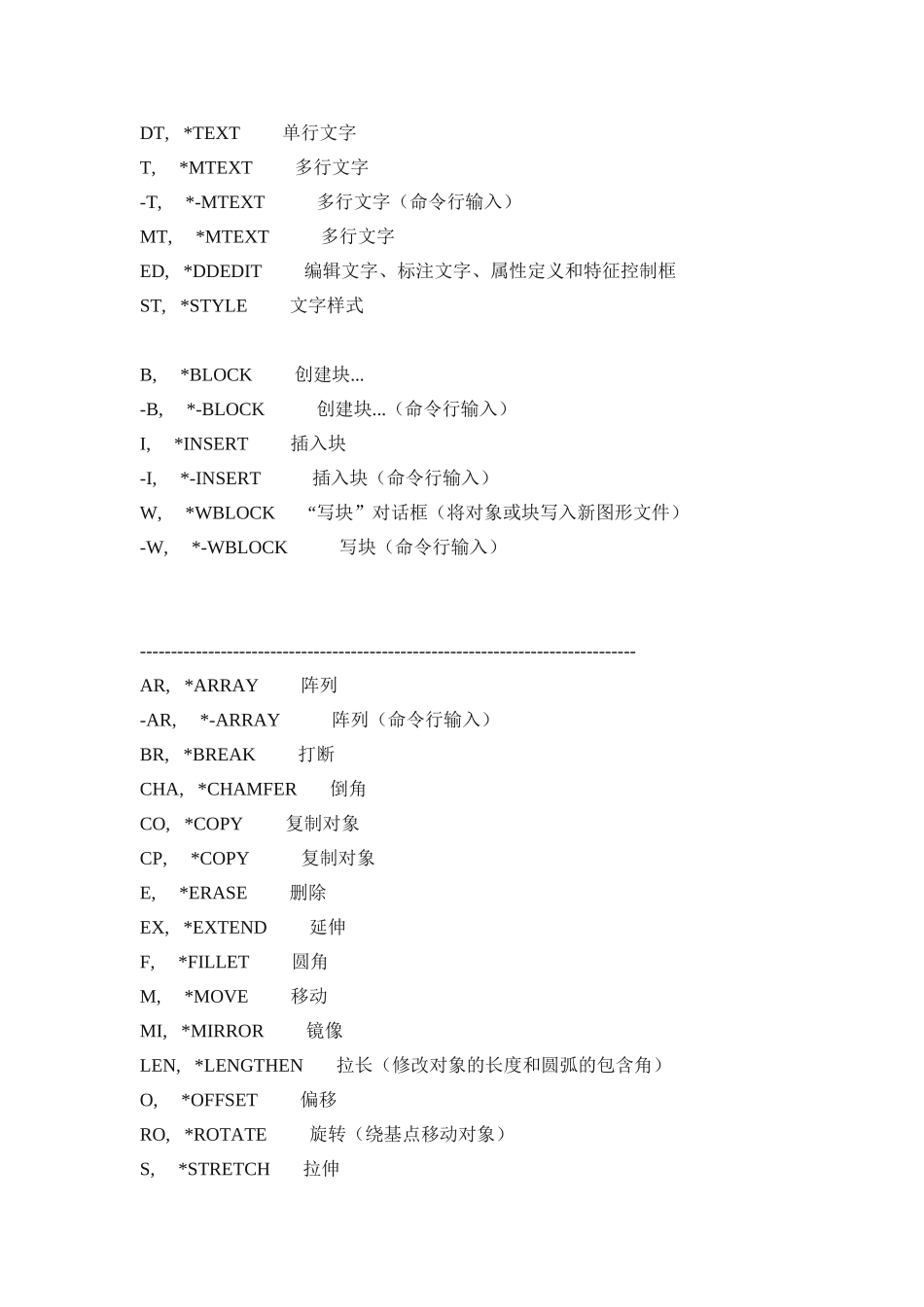 DT, *TEXT 单行文字
T, *MTEXT 多行文字
-T, *-MTEXT 多行文字（命令行输入）
MT, *MTEXT 多行文字
ED, *DDEDIT 编辑文字、标注文字、属性定义和特征控制框
ST, *STYLE 文字样式

B, *BLOCK 创建块...
-B, *-BLOCK 创建块...（命令行输入）
I, *INSERT 插入块
-I, *-INSERT 插入块（命令行输入）
W, *WBLOCK “写块”对话框（将对象或块写入新图形文件）
-W, *-WBLOCK 写块（命令行输入）

--------------------------------------------------------------------------------
AR, *ARRAY 阵列
-AR, *-ARRAY 阵列（命令行输入）
BR, *BREAK 打断
CHA, *CHAMFER 倒角
CO, *COPY 复制对象
CP, *COPY 复制对象
E, *ERASE 删除
EX, *EXTEND 延伸
F, *FILLET 圆角
M, *MOVE 移动
MI, *MIRROR 镜像
LEN, *LENGTHEN 拉长（修改对象的长度和圆弧的包含角）
O, *OFFSET 偏移
RO, *ROTATE 旋转（绕基点移动对象）
S, *STRETCH 拉伸